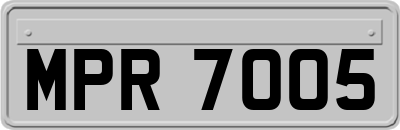 MPR 7005